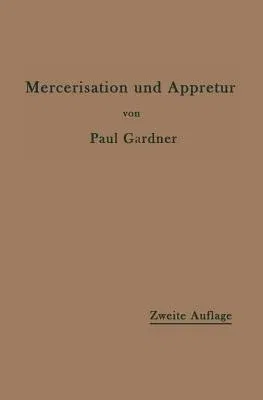 Mercerisation und Appretur

von

Paul Gardner

Zweite Auflage